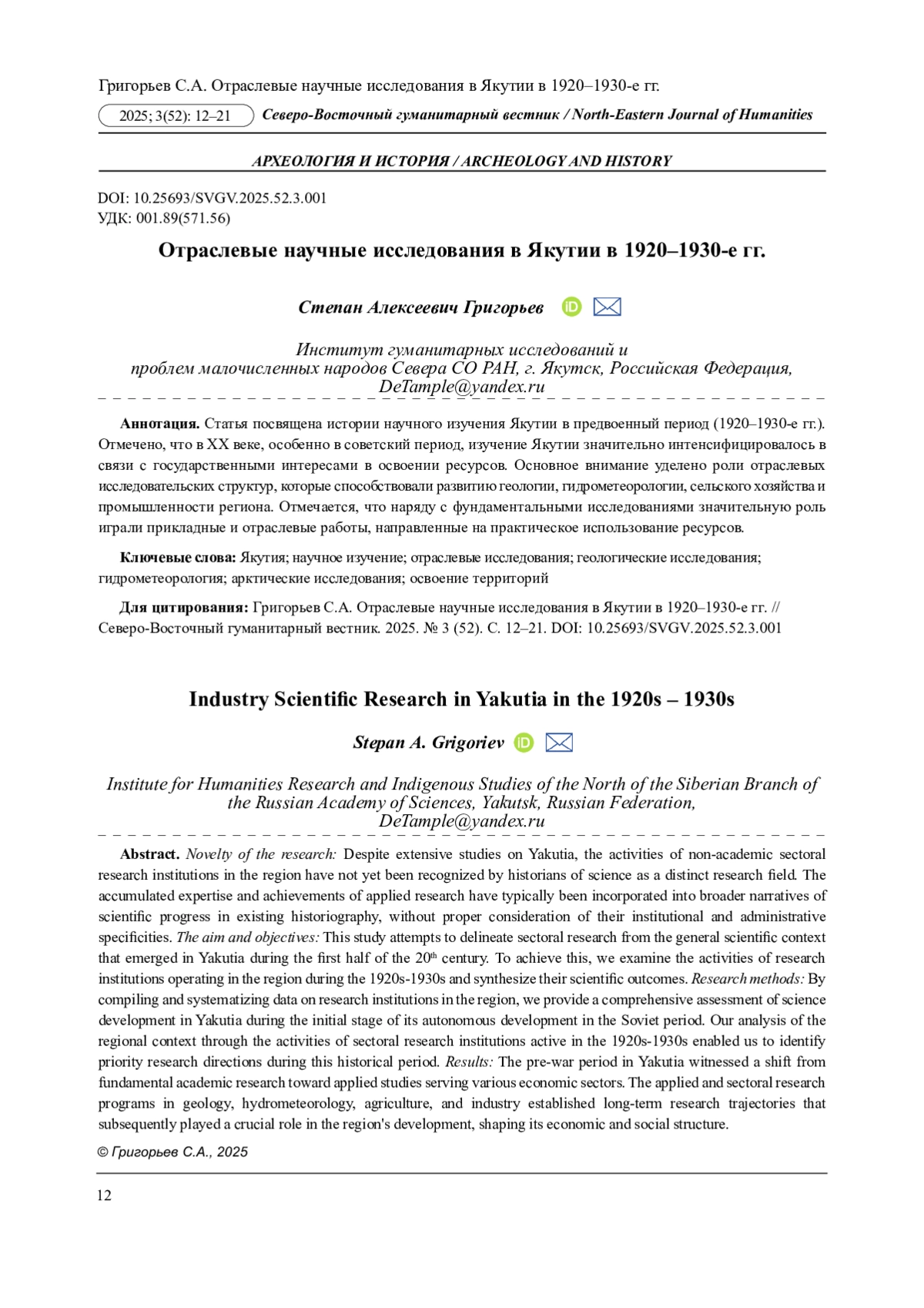 Григорьев С.А. Отраслевые научные исследования в Якутии в 1920–1930-е гг.

2025; 3(52): 12–21 Северо-Восточный гуманитарный вестник / North-Eastern Journal of Humanities

АРХЕОЛОГИЯ И ИСТОРИЯ / ARCHEOLOGY AND HISTORY

DOI: 10.25693/SVGV.2025.52.3.001
УДК: 001.89(571.56)

Отраслевые научные исследования в Якутии в 1920–1930-е гг.

Степан Алексеевич Григорьев

Институт гуманитарных исследований и проблем малочисленных народов Севера СО РАН, г. Якутск, Российская Федерация, DeTample@yandex.ru

Аннотация. Статья посвящена истории научного изучения Якутии в предвоенный период (1920–1930-е гг.). Отмечено, что в XX веке, особенно в советский период, изучение Якутии значительно интенсифицировалось в связи с государственными интересами в освоении ресурсов. Основное внимание уделено роли отраслевых исследовательских структур, которые способствовали развитию геологии, гидрометеорологии, сельского хозяйства и промышленности региона. Отмечается, что наряду с фундаментальными исследованиями значительную роль играли прикладные и отраслевые работы, направленные на практическое использование ресурсов.

Ключевые слова: Якутия; научное изучение; отраслевые исследования; геологические исследования; гидрометеорология; арктические исследования; освоение территорий

Для цитирования: Григорьев С.А. Отраслевые научные исследования в Якутии в 1920–1930-е гг. // Северо-Восточный гуманитарный вестник. 2025. № 3 (52). С. 12–21. DOI: 10.25693/SVGV.2025.52.3.001

Industry Scientific Research in Yakutia in the 1920s – 1930s

Stepan A. Grigoriev

Institute for Humanities Research and Indigenous Studies of the North of the Siberian Branch of the Russian Academy of Sciences, Yakutsk, Russian Federation, DeTample@yandex.ru

Abstract. Novelty of the research: Despite extensive studies on Yakutia, the activities of non-academic sectoral research institutions in the region have not yet been recognized by historians of science as a distinct research field. The accumulated expertise and achievements of applied research have typically been incorporated into broader narratives of scientific progress in existing historiography, without proper consideration of their institutional and administrative specificities. The aim and objectives: This study attempts to delineate sectoral research from the general scientific context that emerged in Yakutia during the first half of the $20^{th}$ century. To achieve this, we examine the activities of research institutions operating in the region during the 1920s-1930s and synthesize their scientific outcomes. Research methods: By compiling and systematizing data on research institutions in the region, we provide a comprehensive assessment of science development in Yakutia during the initial stage of its autonomous development in the Soviet period. Our analysis of the regional context through the activities of sectoral research institutions active in the 1920s-1930s enabled us to identify priority research directions during this historical period. Results: The pre-war period in Yakutia witnessed a shift from fundamental academic research toward applied studies serving various economic sectors. The applied and sectoral research programs in geology, hydrometeorology, agriculture, and industry established long-term research trajectories that subsequently played a crucial role in the region's development, shaping its economic and social structure.

© Григорьев С.А., 2025

12